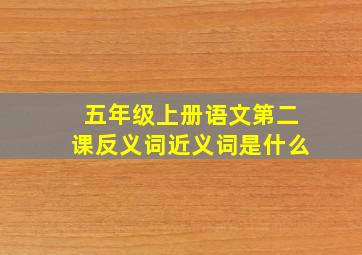 五年级上册语文第二课反义词近义词是什么